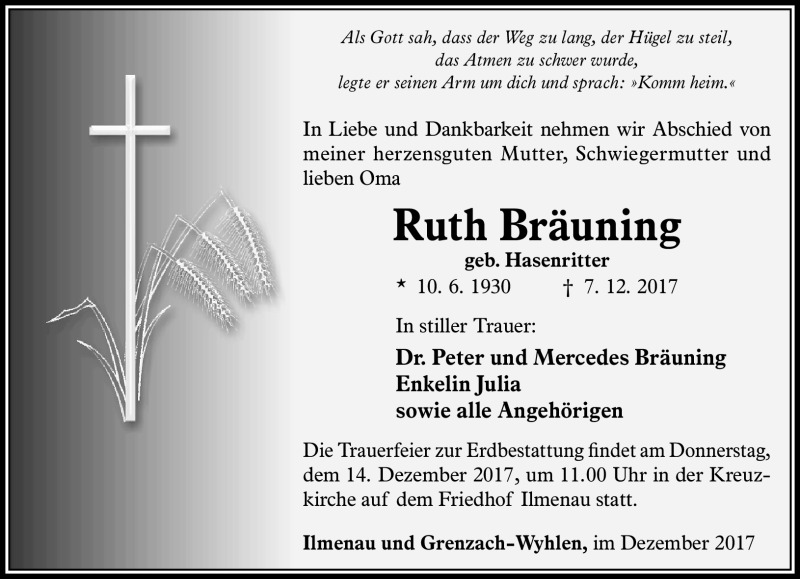 Als Gott sah, dass der Weg zu lang, der Hügel zu steil, das Atmen zu schwer wurde, legte er seinen Arm um dich und sprach: »Komm heim.«

In Liebe und Dankbarkeit nehmen wir Abschied von meiner herzensguten Mutter, Schwiegermutter und lieben Oma

Ruth Bräuning

geb. Hasenritter

* 10. 6. 1930 † 7. 12. 2017

In stiller Trauer:

Dr. Peter und Mercedes Bräuning
Enkelin Julia
sowie alle Angehörigen

Die Trauerfeier zur Erdbestattung findet am Donnerstag, dem 14. Dezember 2017, um 11.00 Uhr in der Kreuzkirche auf dem Friedhof Ilmenau statt.

Ilmenau und Grenzach-Wyhlen, im Dezember 2017